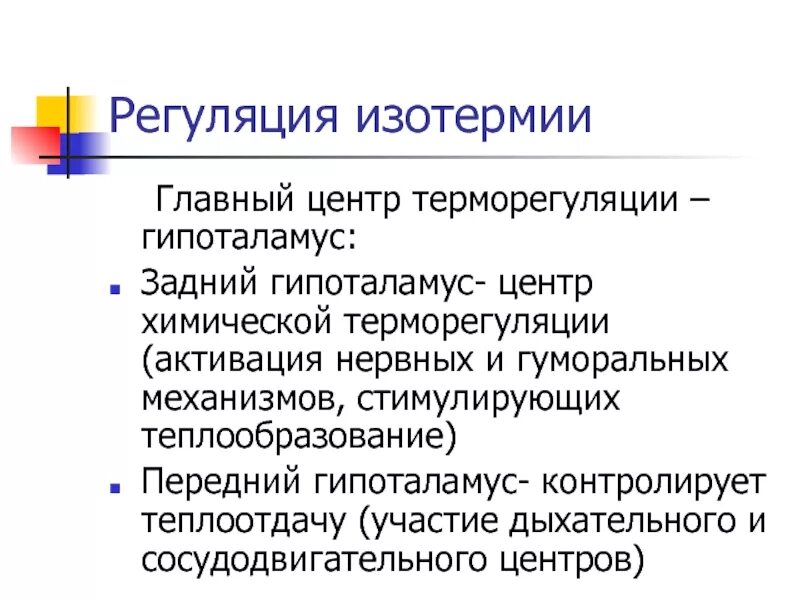 Регуляция изотермии

Главный центр терморегуляции – гипоталамус:

Задний гипоталамус- центр химической терморегуляции (активация нервных и гуморальных механизмов, стимулирующих теплообразование)

Передний гипоталамус- контролирует теплоотдачу (участие дыхательного и сосудодвигательного центров)